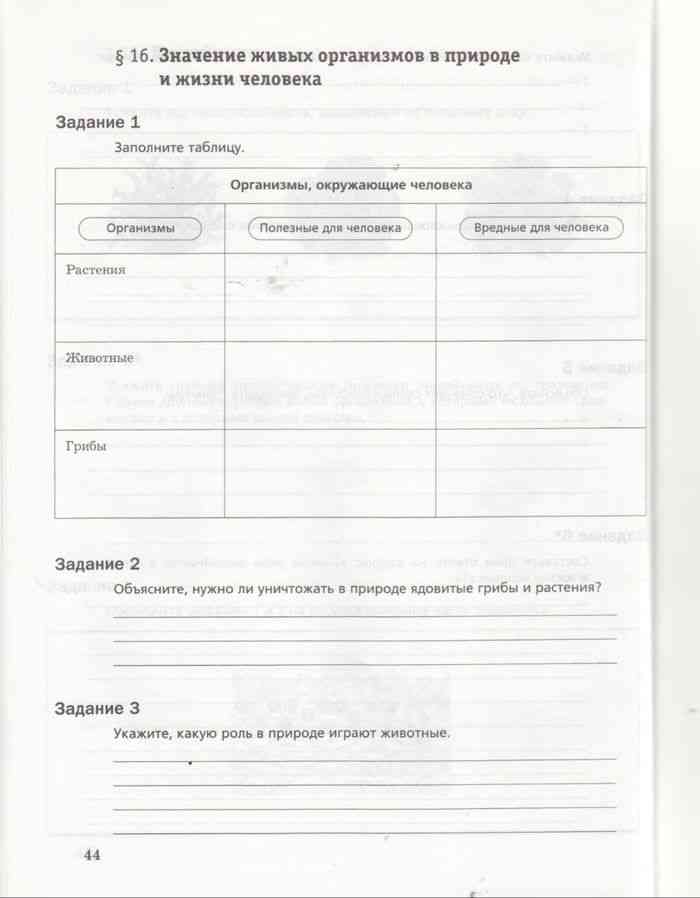 § 16. Значение живых организмов в природе и жизни человека

Задание 1

Заполните таблицу.

| Организмы, окружающие человека | | |
|---|---|---|
| Организмы | Полезные для человека | Вредные для человека |
| Растения | | |
| Животные | | |
| Грибы | | |

Задание 2

Объясните, нужно ли уничтожать в природе ядовитые грибы и растения?

Задание 3

Укажите, какую роль в природе играют животные.

44